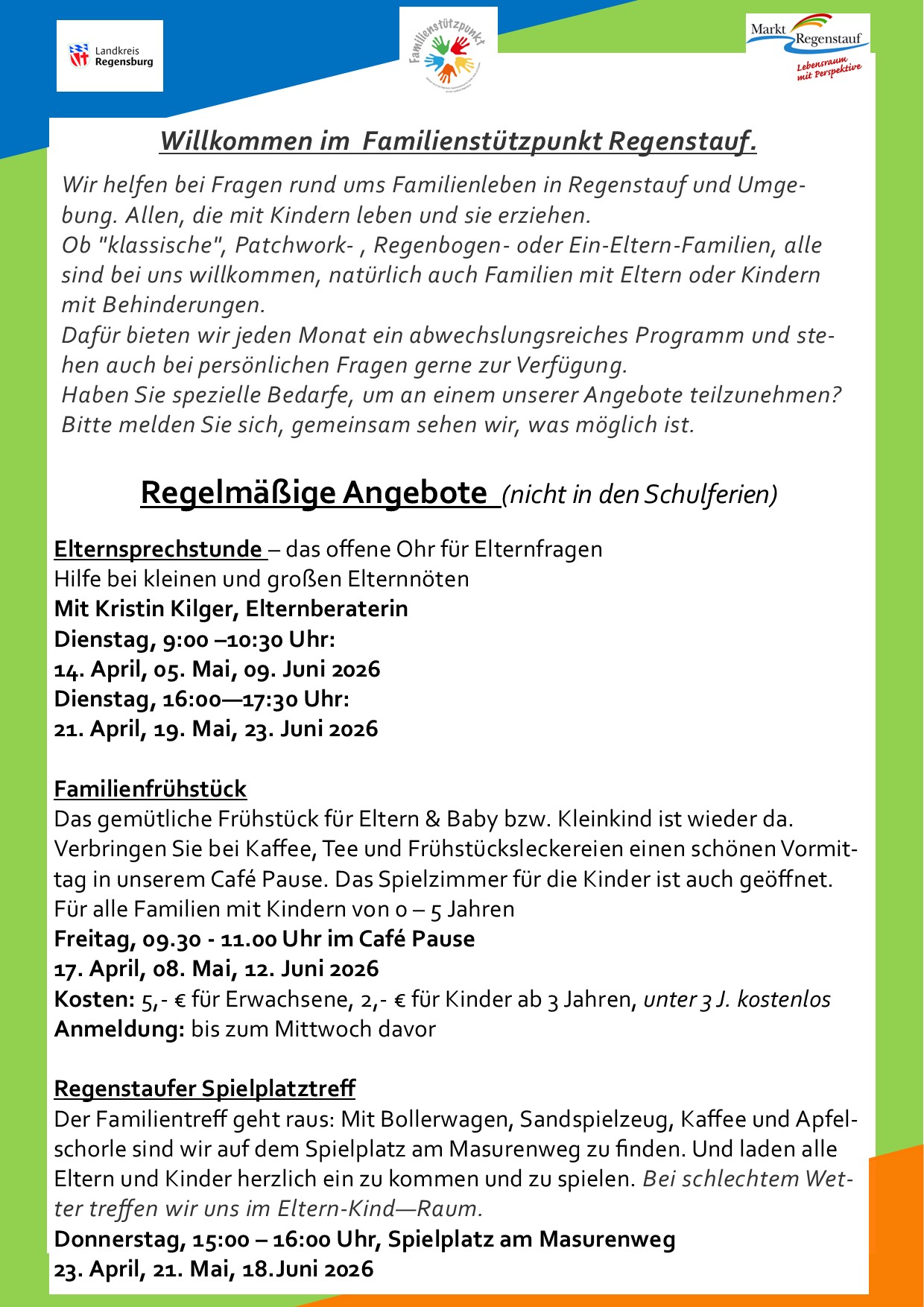 Landkreis Regensburg

Familienstützpunkt

Markt Regenstauf
Lebensraum mit Perspektive

Willkommen im Familienstützpunkt Regenstauf.

Wir helfen bei Fragen rund ums Familienleben in Regenstauf und Umgebung. Allen, die mit Kindern leben und sie erziehen.
Ob "klassische", Patchwork- , Regenbogen- oder Ein-Eltern-Familien, alle sind bei uns willkommen, natürlich auch Familien mit Eltern oder Kindern mit Behinderungen.
Dafür bieten wir jeden Monat ein abwechslungsreiches Programm und stehen auch bei persönlichen Fragen gerne zur Verfügung.
Haben Sie spezielle Bedarfe, um an einem unserer Angebote teilzunehmen? Bitte melden Sie sich, gemeinsam sehen wir, was möglich ist.

Regelmäßige Angebote (nicht in den Schulferien)

Elternsprechstunde – das offene Ohr für Elternfragen
Hilfe bei kleinen und großen Elternnöten
Mit Kristin Kilger, Elternberaterin
Dienstag, 9:00 –10:30 Uhr:
14. April, 05. Mai, 09. Juni 2026
Dienstag, 16:00—17:30 Uhr:
21. April, 19. Mai, 23. Juni 2026

Familienfrühstück
Das gemütliche Frühstück für Eltern & Baby bzw. Kleinkind ist wieder da. Verbringen Sie bei Kaffee, Tee und Frühstücksleckereien einen schönen Vormittag in unserem Café Pause. Das Spielzimmer für die Kinder ist auch geöffnet.
Für alle Familien mit Kindern von 0 – 5 Jahren
Freitag, 09.30 - 11.00 Uhr im Café Pause
17. April, 08. Mai, 12. Juni 2026
Kosten: 5,- € für Erwachsene, 2,- € für Kinder ab 3 Jahren, unter 3 J. kostenlos
Anmeldung: bis zum Mittwoch davor

Regenstaufer Spielplatztreff
Der Familientreff geht raus: Mit Bollerwagen, Sandspielzeug, Kaffee und Apfelschorle sind wir auf dem Spielplatz am Masurenweg zu finden. Und laden alle Eltern und Kinder herzlich ein zu kommen und zu spielen. Bei schlechtem Wetter treffen wir uns im Eltern-Kind—Raum.
Donnerstag, 15:00 – 16:00 Uhr, Spielplatz am Masurenweg
23. April, 21. Mai, 18.Juni 2026